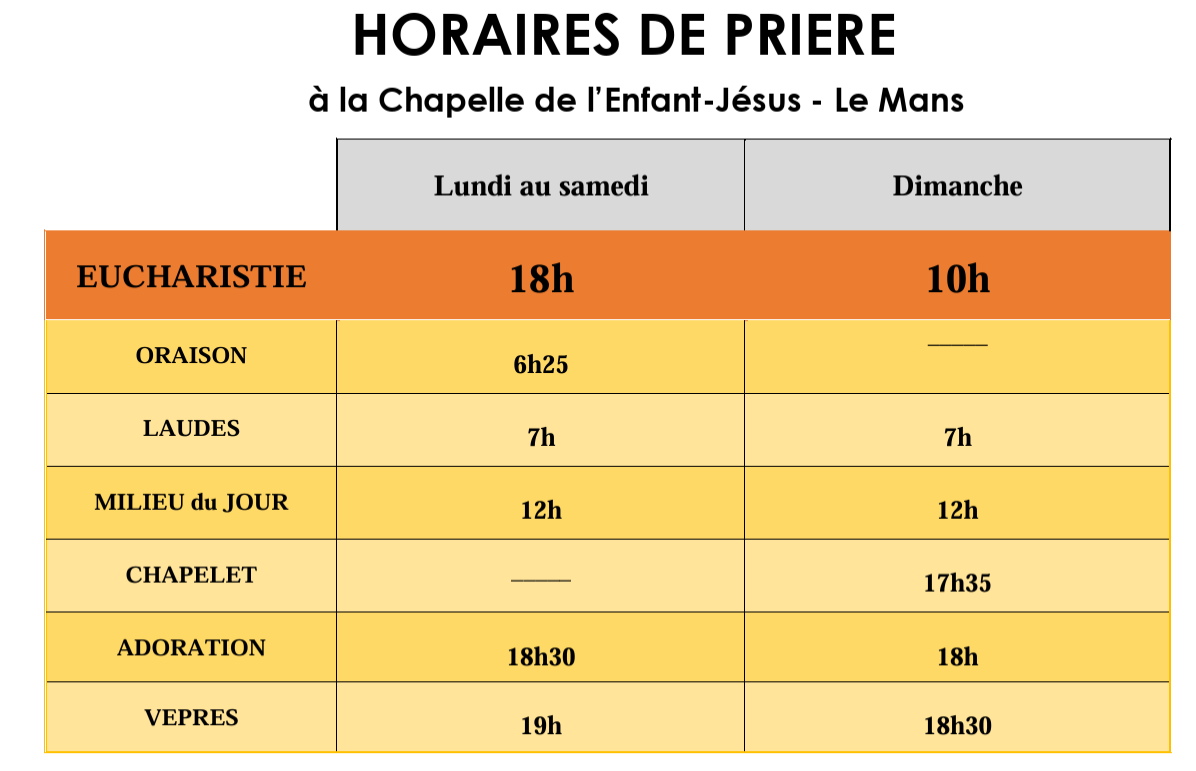 HORAIRES DE PRIERE

à la Chapelle de l'Enfant-Jésus - Le Mans

| | Lundi au samedi | Dimanche |
|---|---|---|
| EUCHARISTIE | 18h | 10h |
| ORAISON | 6h25 | —— |
| LAUDES | 7h | 7h |
| MILIEU du JOUR | 12h | 12h |
| CHAPELET | —— | 17h35 |
| ADORATION | 18h30 | 18h |
| VEPRES | 19h | 18h30 |